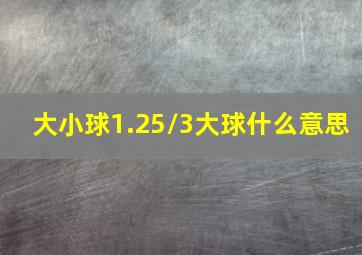 大小球1.25/3大球什么意思